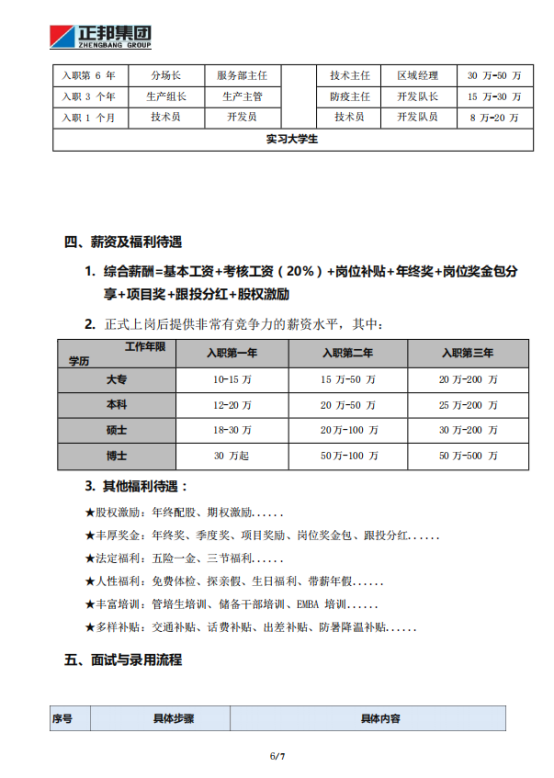 正邦集团
ZHENGBANG GROUP

| 入职第 6 年 | 分场长 | 服务部主任 | | 技术主任 | 区域经理 | 30 万-50 万 |
|---|---|---|---|---|---|---|
| 入职 3 个年 | 生产组长 | 生产主管 | | 防疫主任 | 开发队长 | 15 万-30 万 |
| 入职 1 个月 | 技术员 | 开发员 | | 技术员 | 开发队员 | 8 万-20 万 |
| 实习大学生 | | | | | | |

四、薪资及福利待遇

1. 综合薪酬=基本工资+考核工资（20%）+岗位补贴+年终奖+岗位奖金包分享+项目奖+跟投分红+股权激励

2. 正式上岗后提供非常有竞争力的薪资水平，其中：

| 工作年限 学历 | 入职第一年 | 入职第二年 | 入职第三年 |
|---|---|---|---|
| 大专 | 10-15 万 | 15 万-50 万 | 20 万-200 万 |
| 本科 | 12-20 万 | 20 万-50 万 | 25 万-200 万 |
| 硕士 | 18-30 万 | 20万-100 万 | 30 万-200 万 |
| 博士 | 30 万起 | 50万-100 万 | 50 万-500 万 |

3. 其他福利待遇：

★股权激励：年终配股、期权激励......

★丰厚奖金：年终奖、季度奖、项目奖励、岗位奖金包、跟投分红......

★法定福利：五险一金、三节福利......

★人性福利：免费体检、探亲假、生日福利、带薪年假......

★丰富培训：管培生培训、储备干部培训、EMBA 培训......

★多样补贴：交通补贴、话费补贴、出差补贴、防暑降温补贴......

五、面试与录用流程

| 序号 | 具体步骤 | 具体内容 |
|---|---|---|

6/7